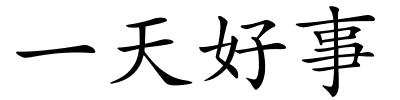 一天好事